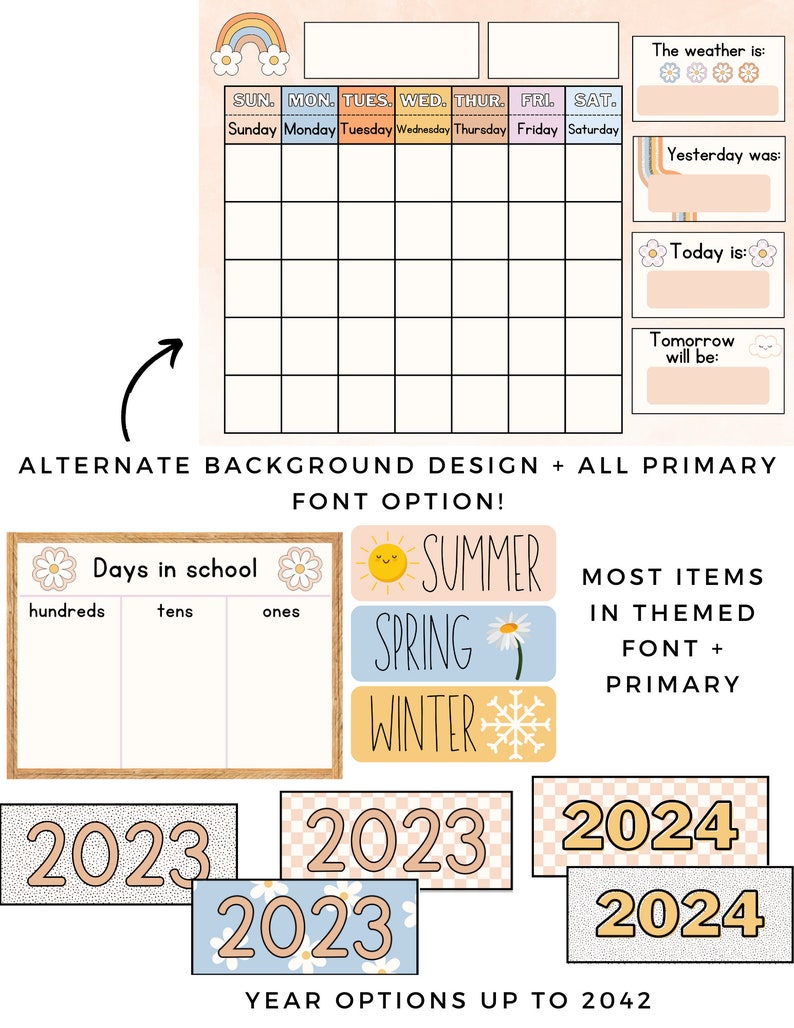 | SUN. | MON. | TUES. | WED. | THUR. | FRI. | SAT. |
|---|---|---|---|---|---|---|
| Sunday | Monday | Tuesday | Wednesday | Thursday | Friday | Saturday |
| | | | | | | |
| | | | | | | |
| | | | | | | |
| | | | | | | |
| | | | | | | |

The weather is:

Yesterday was:

Today is:

Tomorrow will be:

ALTERNATE BACKGROUND DESIGN + ALL PRIMARY FONT OPTION!

Days in school

| hundreds | tens | ones |
|---|---|---|
| | | |

SUMMER

SPRING

WINTER

MOST ITEMS IN THEMED FONT + PRIMARY

2023

2023

2023

2024

2024

YEAR OPTIONS UP TO 2042